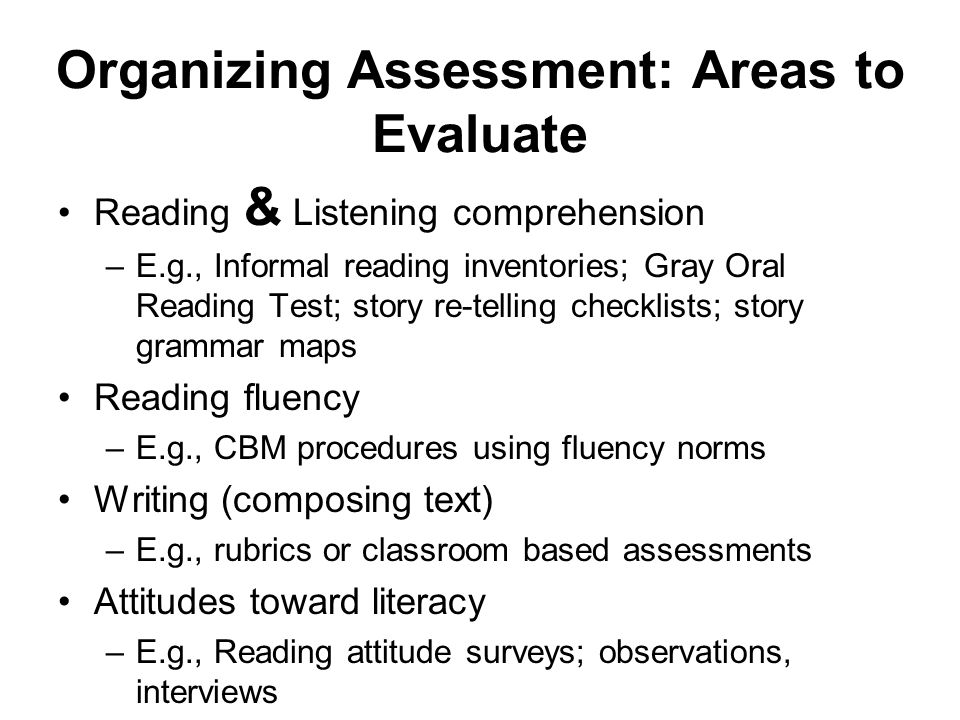 Organizing Assessment: Areas to Evaluate

• Reading & Listening comprehension
– E.g., Informal reading inventories; Gray Oral Reading Test; story re-telling checklists; story grammar maps
• Reading fluency
– E.g., CBM procedures using fluency norms
• Writing (composing text)
– E.g., rubrics or classroom based assessments
• Attitudes toward literacy
– E.g., Reading attitude surveys; observations, interviews